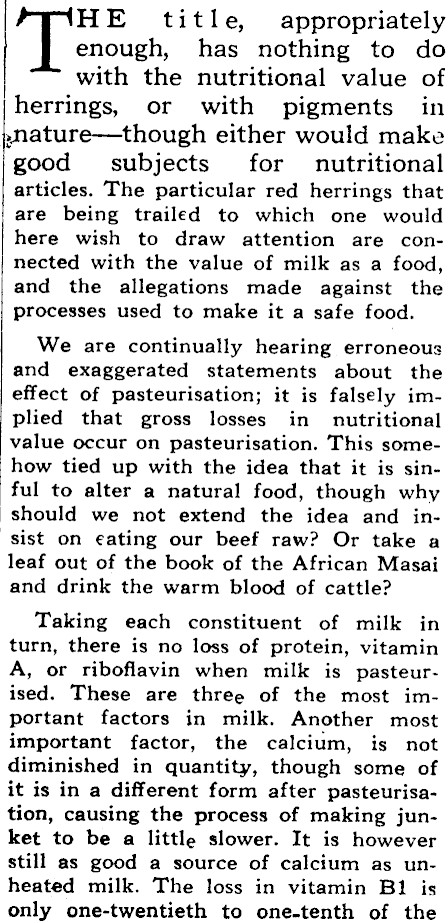 THE title, appropriately enough, has nothing to do with the nutritional value of herrings, or with pigments in nature—though either would make good subjects for nutritional articles. The particular red herrings that are being trailed to which one would here wish to draw attention are connected with the value of milk as a food, and the allegations made against the processes used to make it a safe food.

We are continually hearing erroneous and exaggerated statements about the effect of pasteurisation; it is falsely implied that gross losses in nutritional value occur on pasteurisation. This somehow tied up with the idea that it is sinful to alter a natural food, though why should we not extend the idea and insist on eating our beef raw? Or take a leaf out of the book of the African Masai and drink the warm blood of cattle?

Taking each constituent of milk in turn, there is no loss of protein, vitamin A, or riboflavin when milk is pasteurised. These are three of the most important factors in milk. Another most important factor, the calcium, is not diminished in quantity, though some of it is in a different form after pasteurisation, causing the process of making junket to be a little slower. It is however still as good a source of calcium as unheated milk. The loss in vitamin B1 is only one-twentieth to one-tenth of the